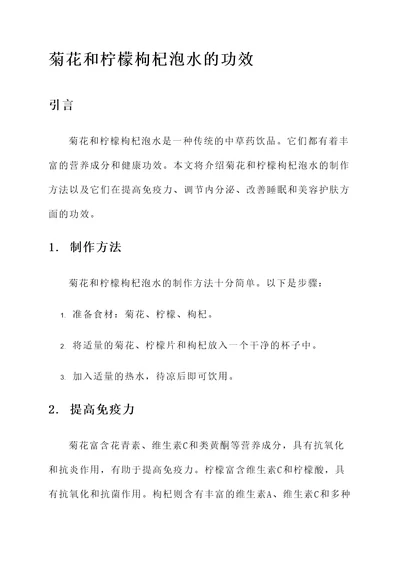 菊花和柠檬枸杞泡水的功效

引言

菊花和柠檬枸杞泡水是一种传统的中草药饮品。它们都有着丰富的营养成分和健康功效。本文将介绍菊花和柠檬枸杞泡水的制作方法以及它们在提高免疫力、调节内分泌、改善睡眠和美容护肤方面的功效。

1. 制作方法

菊花和柠檬枸杞泡水的制作方法十分简单。以下是步骤：

1. 准备食材：菊花、柠檬、枸杞。

2. 将适量的菊花、柠檬片和枸杞放入一个干净的杯子中。

3. 加入适量的热水，待凉后即可饮用。

2. 提高免疫力

菊花富含花青素、维生素C和类黄酮等营养成分，具有抗氧化和抗炎作用，有助于提高免疫力。柠檬富含维生素C和柠檬酸，具有抗氧化和抗菌作用。枸杞则含有丰富的维生素A、维生素C和多种